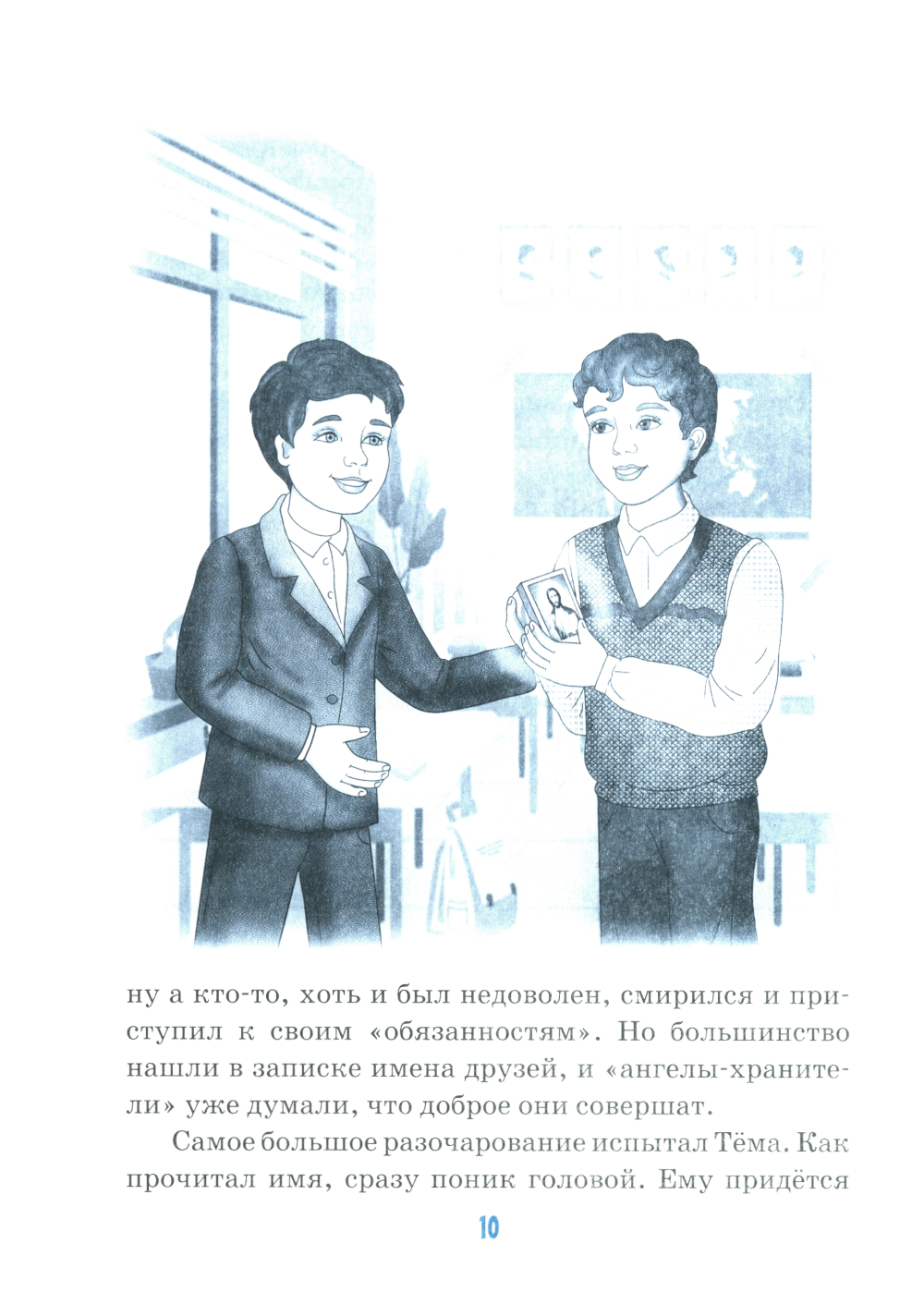 ну а кто-то, хоть и был недоволен, смирился и приступил к своим «обязанностям». Но большинство нашли в записке имена друзей, и «ангелы-хранители» уже думали, что доброе они совершат.

Самое большое разочарование испытал Тёма. Как прочитал имя, сразу поник головой. Ему придётся

10